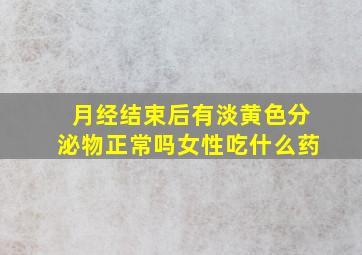 月经结束后有淡黄色分泌物正常吗女性吃什么药